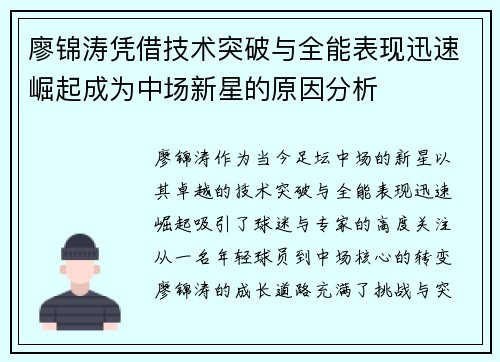 廖锦涛凭借技术突破与全能表现迅速崛起成为中场新星的原因分析

廖锦涛作为当今足坛中场的新星以其卓越的技术突破与全能表现迅速崛起吸引了球迷与专家的高度关注从一名年轻球员到中场核心的转变廖锦涛的成长道路充满了挑战与突